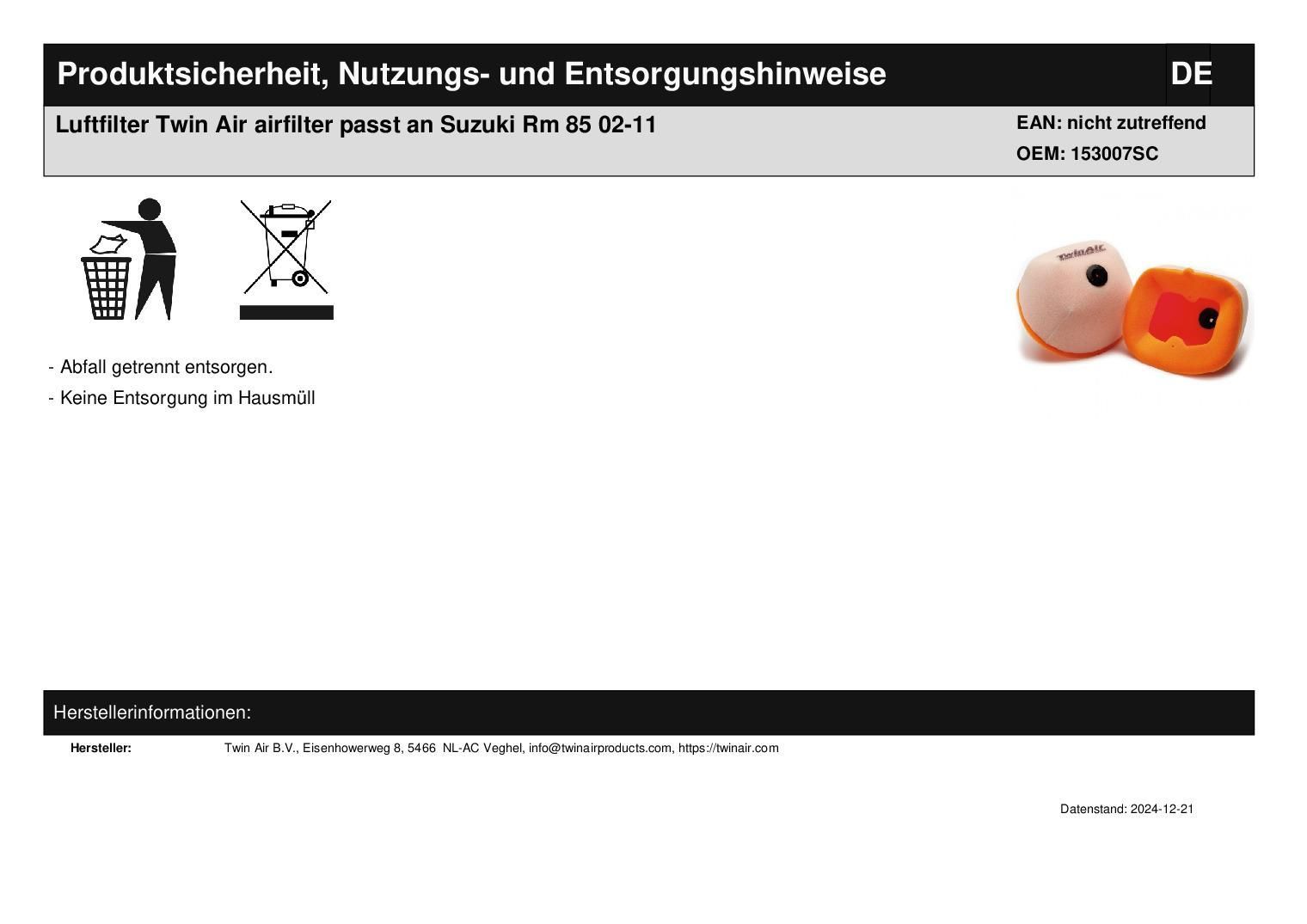 Produktsicherheit, Nutzungs- und Entsorgungshinweise

DE

Luftfilter Twin Air airfilter passt an Suzuki Rm 85 02-11

EAN: nicht zutreffend
OEM: 153007SC

- Abfall getrennt entsorgen.
- Keine Entsorgung im Hausmüll

Herstellerinformationen:

Hersteller: Twin Air B.V., Eisenhowerweg 8, 5466 NL-AC Veghel, info@twinairproducts.com, https://twinair.com

Datenstand: 2024-12-21